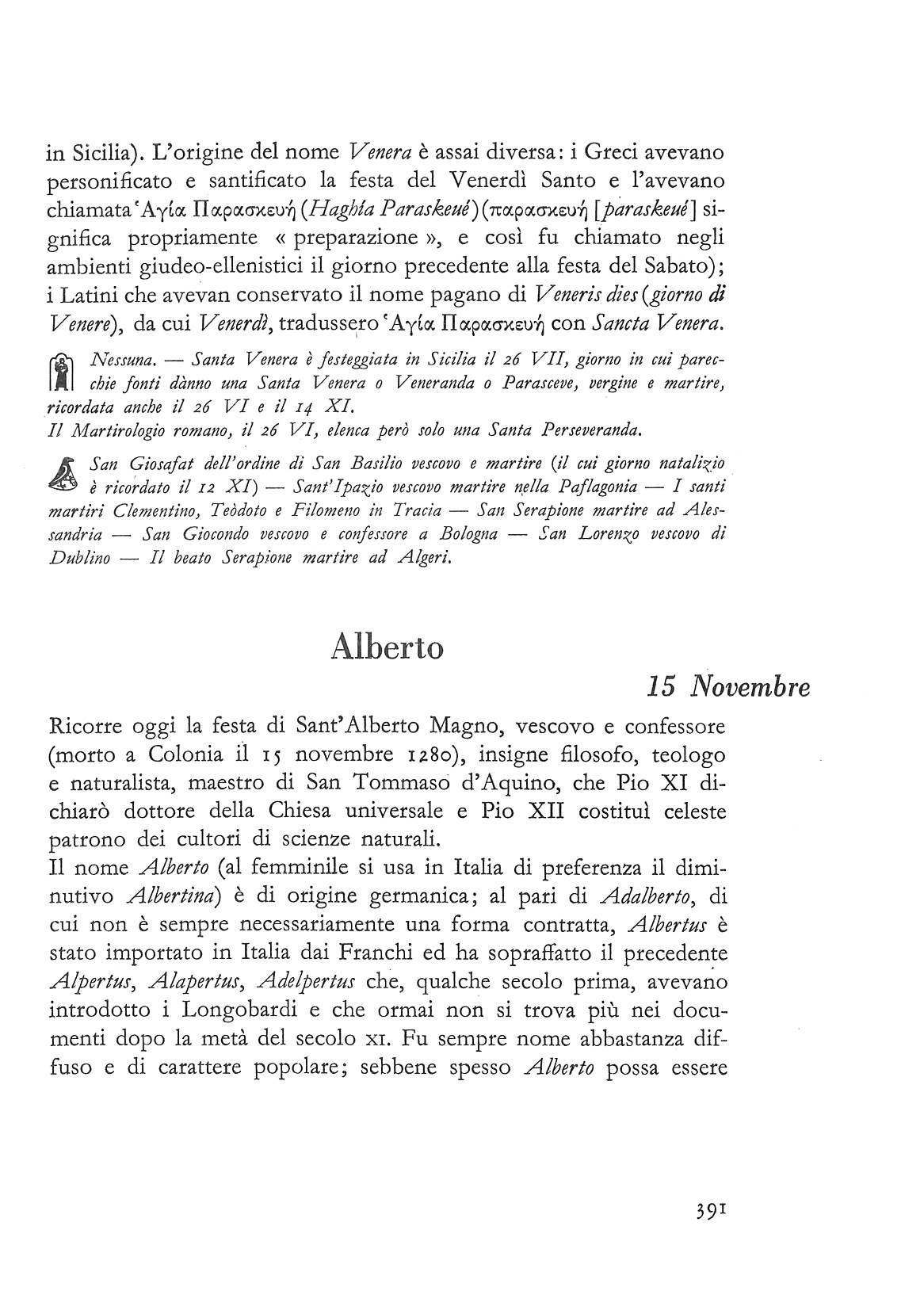 in Sicilia). L'origine del nome Venera è assai diversa: i Greci avevano personificato e santificato la festa del Venerdì Santo e l'avevano chiamata Ἁγία Παρασκευή (Haghía Paraskeué) (παρασκευή [paraskeué] significa propriamente « preparazione », e così fu chiamato negli ambienti giudeo-ellenistici il giorno precedente alla festa del Sabato); i Latini che avevan conservato il nome pagano di Veneris dies (giorno di Venere), da cui Venerdì, tradussero Ἁγία Παρασκευή con Sancta Venera.

Nessuna. — Santa Venera è festeggiata in Sicilia il 26 VII, giorno in cui parecchie fonti dànno una Santa Venera o Veneranda o Parasceve, vergine e martire, ricordata anche il 26 VI e il 14 XI.
Il Martirologio romano, il 26 VI, elenca però solo una Santa Perseveranda.

San Giosafat dell'ordine di San Basilio vescovo e martire (il cui giorno natalizio è ricordato il 12 XI) — Sant'Ipazio vescovo martire nella Paflagonia — I santi martiri Clementino, Teòdoto e Filomeno in Tracia — San Serapione martire ad Alessandria — San Giocondo vescovo e confessore a Bologna — San Lorenzo vescovo di Dublino — Il beato Serapione martire ad Algeri.

Alberto

15 Novembre

Ricorre oggi la festa di Sant'Alberto Magno, vescovo e confessore (morto a Colonia il 15 novembre 1280), insigne filosofo, teologo e naturalista, maestro di San Tommaso d'Aquino, che Pio XI dichiarò dottore della Chiesa universale e Pio XII costituì celeste patrono dei cultori di scienze naturali.
Il nome Alberto (al femminile si usa in Italia di preferenza il diminutivo Albertina) è di origine germanica; al pari di Adalberto, di cui non è sempre necessariamente una forma contratta, Albertus è stato importato in Italia dai Franchi ed ha sopraffatto il precedente Alpertus, Alapertus, Adelpertus che, qualche secolo prima, avevano introdotto i Longobardi e che ormai non si trova più nei documenti dopo la metà del secolo XI. Fu sempre nome abbastanza diffuso e di carattere popolare; sebbene spesso Alberto possa essere

391